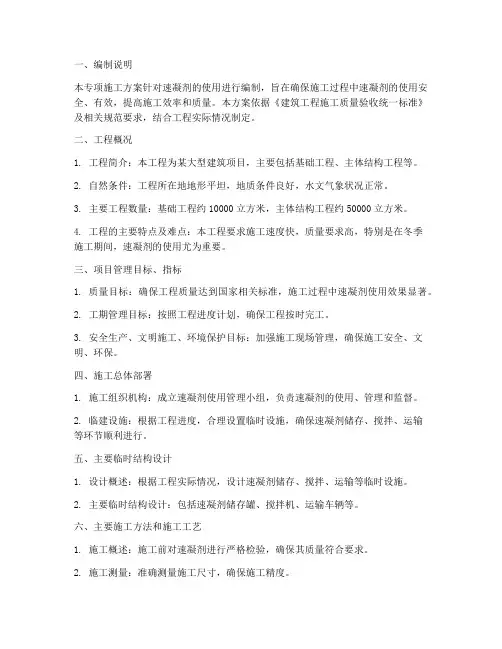 一、编制说明

本专项施工方案针对速凝剂的使用进行编制，旨在确保施工过程中速凝剂的使用安全、有效，提高施工效率和质量。本方案依据《建筑工程施工质量验收统一标准》及相关规范要求，结合工程实际情况制定。

二、工程概况

1. 工程简介：本工程为某大型建筑项目，主要包括基础工程、主体结构工程等。

2. 自然条件：工程所在地地形平坦，地质条件良好，水文气象状况正常。

3. 主要工程数量：基础工程约 10000 立方米，主体结构工程约 50000 立方米。

4. 工程的主要特点及难点：本工程要求施工速度快，质量要求高，特别是在冬季施工期间，速凝剂的使用尤为重要。

三、项目管理目标、指标

1. 质量目标：确保工程质量达到国家相关标准，施工过程中速凝剂使用效果显著。

2. 工期管理目标：按照工程进度计划，确保工程按时完工。

3. 安全生产、文明施工、环境保护目标：加强施工现场管理，确保施工安全、文明、环保。

四、施工总体部署

1. 施工组织机构：成立速凝剂使用管理小组，负责速凝剂的使用、管理和监督。

2. 临建设施：根据工程进度，合理设置临时设施，确保速凝剂储存、搅拌、运输等环节顺利进行。

五、主要临时结构设计

1. 设计概述：根据工程实际情况，设计速凝剂储存、搅拌、运输等临时设施。

2. 主要临时结构设计：包括速凝剂储存罐、搅拌机、运输车辆等。

六、主要施工方法和施工工艺

1. 施工概述：施工前对速凝剂进行严格检验，确保其质量符合要求。

2. 施工测量：准确测量施工尺寸，确保施工精度。